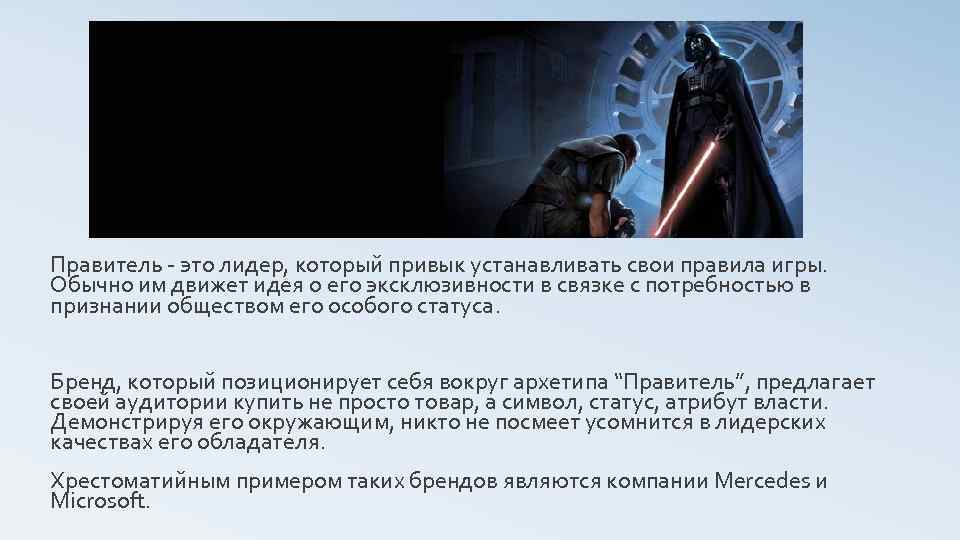 Правитель - это лидер, который привык устанавливать свои правила игры. Обычно им движет идея о его эксклюзивности в связке с потребностью в признании обществом его особого статуса.

Бренд, который позиционирует себя вокруг архетипа “Правитель”, предлагает своей аудитории купить не просто товар, а символ, статус, атрибут власти. Демонстрируя его окружающим, никто не посмеет усомнится в лидерских качествах его обладателя.

Хрестоматийным примером таких брендов являются компании Mercedes и Microsoft.